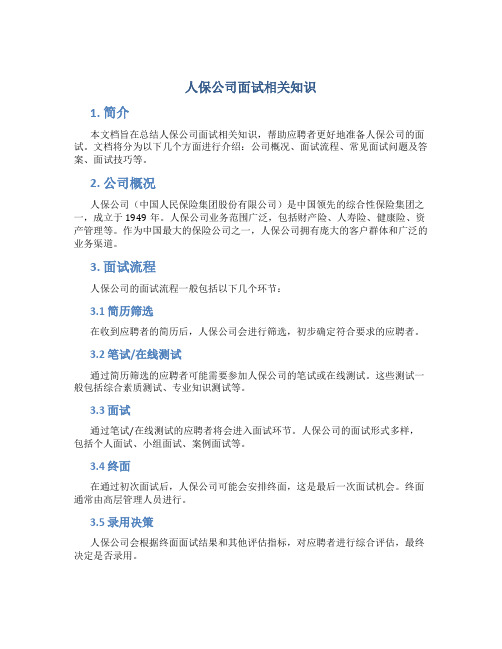 人保公司面试相关知识

1. 简介

本文档旨在总结人保公司面试相关知识，帮助应聘者更好地准备人保公司的面试。文档将分为以下几个方面进行介绍：公司概况、面试流程、常见面试问题及答案、面试技巧等。

2. 公司概况

人保公司（中国人民保险集团股份有限公司）是中国领先的综合性保险集团之一，成立于 1949 年。人保公司业务范围广泛，包括财产险、人寿险、健康险、资产管理等。作为中国最大的保险公司之一，人保公司拥有庞大的客户群体和广泛的业务渠道。

3. 面试流程

人保公司的面试流程一般包括以下几个环节：

3.1 简历筛选

在收到应聘者的简历后，人保公司会进行筛选，初步确定符合要求的应聘者。

3.2 笔试/在线测试

通过简历筛选的应聘者可能需要参加人保公司的笔试或在线测试。这些测试一般包括综合素质测试、专业知识测试等。

3.3 面试

通过笔试/在线测试的应聘者将会进入面试环节。人保公司的面试形式多样，包括个人面试、小组面试、案例面试等。

3.4 终面

在通过初次面试后，人保公司可能会安排终面，这是最后一次面试机会。终面通常由高层管理人员进行。

3.5 录用决策

人保公司会根据终面面试结果和其他评估指标，对应聘者进行综合评估，最终决定是否录用。